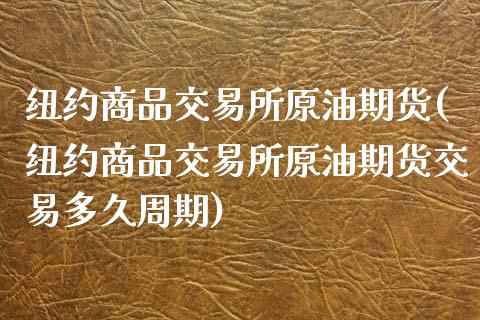 纽约商品交易所原油期货(纽约商品交易所原油期货交易多久周期)